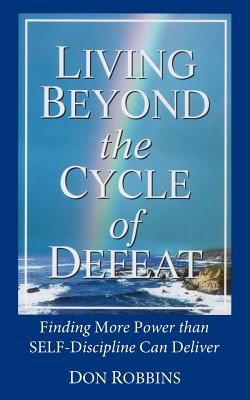 LIVING BEYOND the CYCLE of DEFEAT

Finding More Power than SELF-Discipline Can Deliver

DON ROBBINS